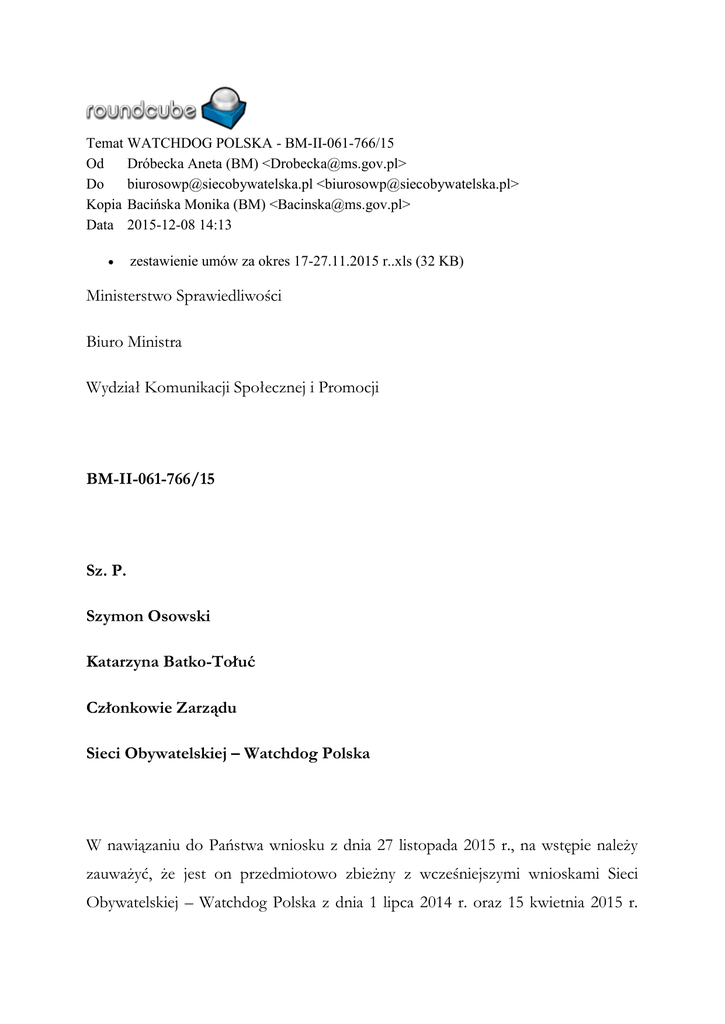 roundcube

Temat WATCHDOG POLSKA - BM-II-061-766/15
Od Dróbecka Aneta (BM) <Drobecka@ms.gov.pl>
Do biurosowp@siecobywatelska.pl <biurosowp@siecobywatelska.pl>
Kopia Bacińska Monika (BM) <Bacinska@ms.gov.pl>
Data 2015-12-08 14:13

• zestawienie umów za okres 17-27.11.2015 r..xls (32 KB)

Ministerstwo Sprawiedliwości

Biuro Ministra

Wydział Komunikacji Społecznej i Promocji

BM-II-061-766/15

Sz. P.

Szymon Osowski

Katarzyna Batko-Tołuć

Członkowie Zarządu

Sieci Obywatelskiej – Watchdog Polska

W nawiązaniu do Państwa wniosku z dnia 27 listopada 2015 r., na wstępie należy zauważyć, że jest on przedmiotowo zbieżny z wcześniejszymi wnioskami Sieci Obywatelskiej – Watchdog Polska z dnia 1 lipca 2014 r. oraz 15 kwietnia 2015 r.